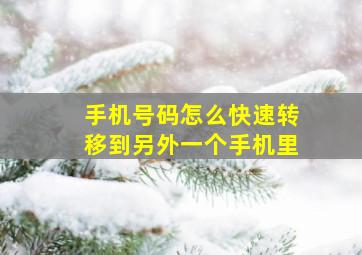 手机号码怎么快速转移到另外一个手机里